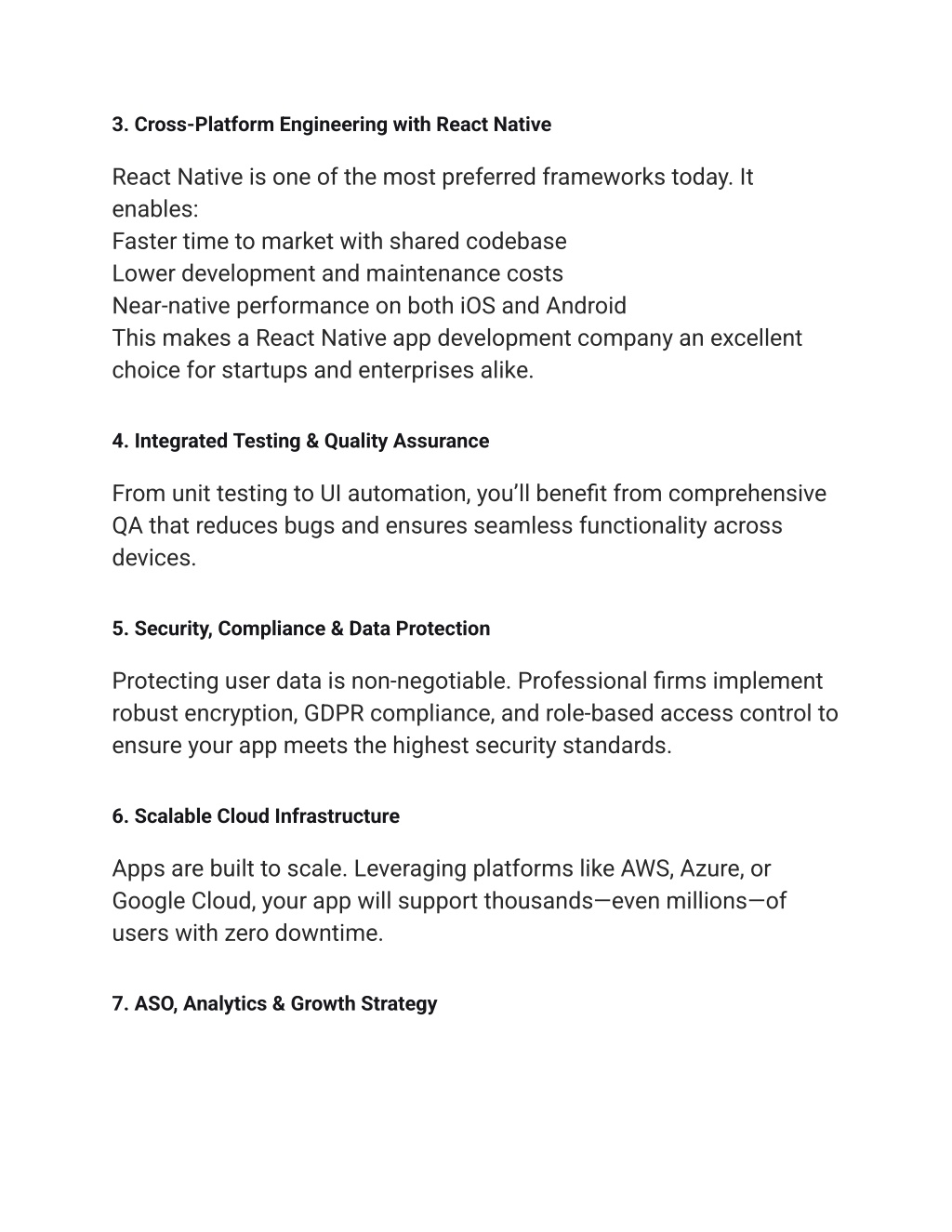 3. Cross-Platform Engineering with React Native

React Native is one of the most preferred frameworks today. It enables:
Faster time to market with shared codebase
Lower development and maintenance costs
Near-native performance on both iOS and Android
This makes a React Native app development company an excellent choice for startups and enterprises alike.

4. Integrated Testing & Quality Assurance

From unit testing to UI automation, you'll benefit from comprehensive QA that reduces bugs and ensures seamless functionality across devices.

5. Security, Compliance & Data Protection

Protecting user data is non-negotiable. Professional firms implement robust encryption, GDPR compliance, and role-based access control to ensure your app meets the highest security standards.

6. Scalable Cloud Infrastructure

Apps are built to scale. Leveraging platforms like AWS, Azure, or Google Cloud, your app will support thousands—even millions—of users with zero downtime.

7. ASO, Analytics & Growth Strategy